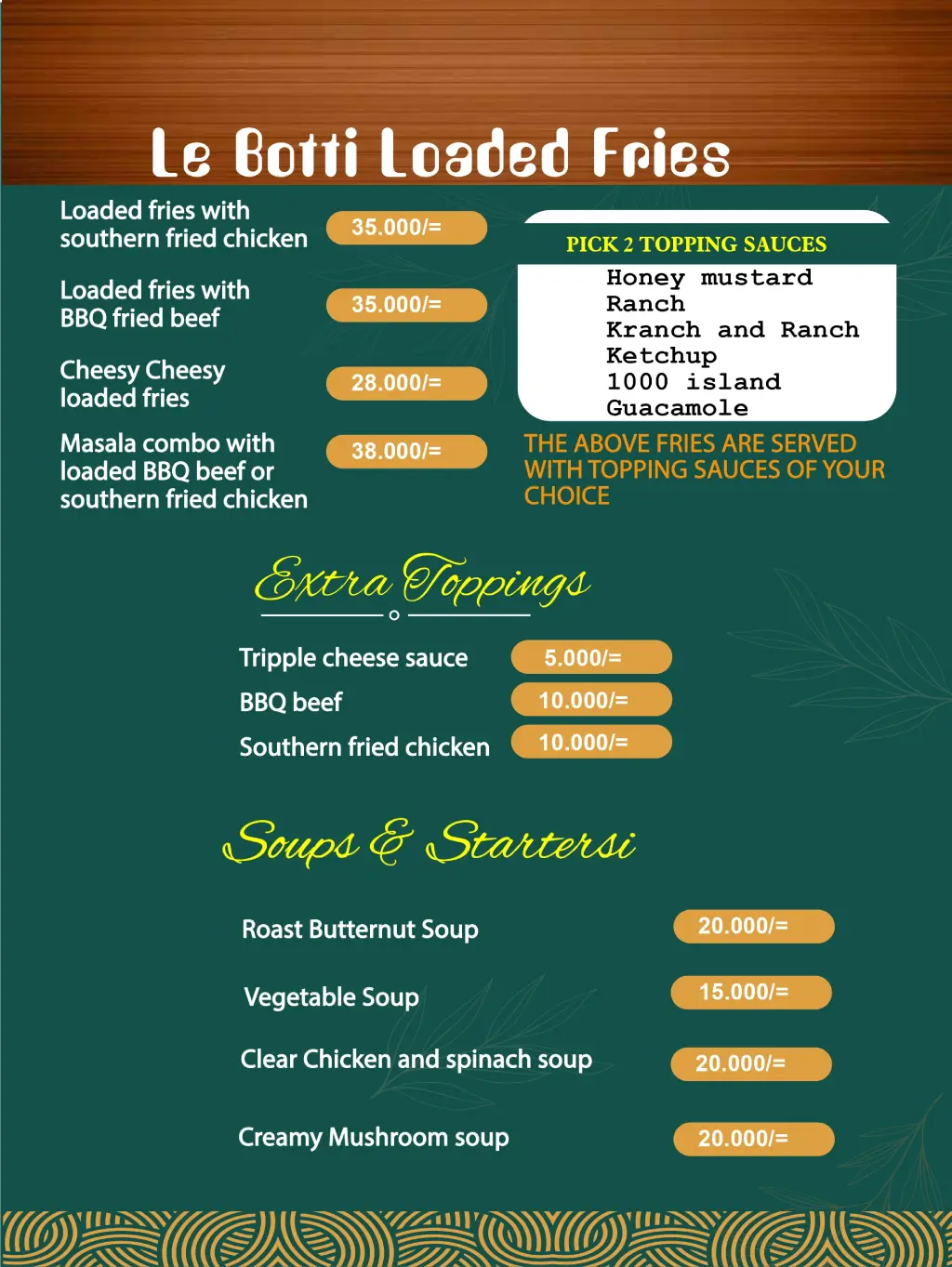 Le Botti Loaded Fries

Loaded fries with southern fried chicken 35.000/=

Loaded fries with BBQ fried beef 35.000/=

Cheesy Cheesy loaded fries 28.000/=

Masala combo with loaded BBQ beef or southern fried chicken 38.000/=

PICK 2 TOPPING SAUCES
Honey mustard
Ranch
Kranch and Ranch
Ketchup
1000 island
Guacamole

THE ABOVE FRIES ARE SERVED WITH TOPPING SAUCES OF YOUR CHOICE

Extra Toppings

Tripple cheese sauce 5.000/=
BBQ beef 10.000/=
Southern fried chicken 10.000/=

Soups & Startersi

Roast Butternut Soup 20.000/=

Vegetable Soup 15.000/=

Clear Chicken and spinach soup 20.000/=

Creamy Mushroom soup 20.000/=